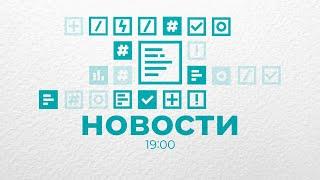 НОВОСТИ
19:00